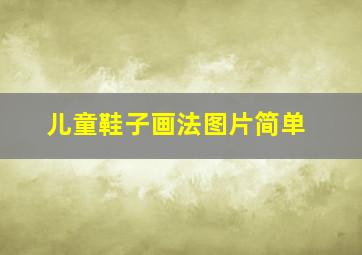 儿童鞋子画法图片简单